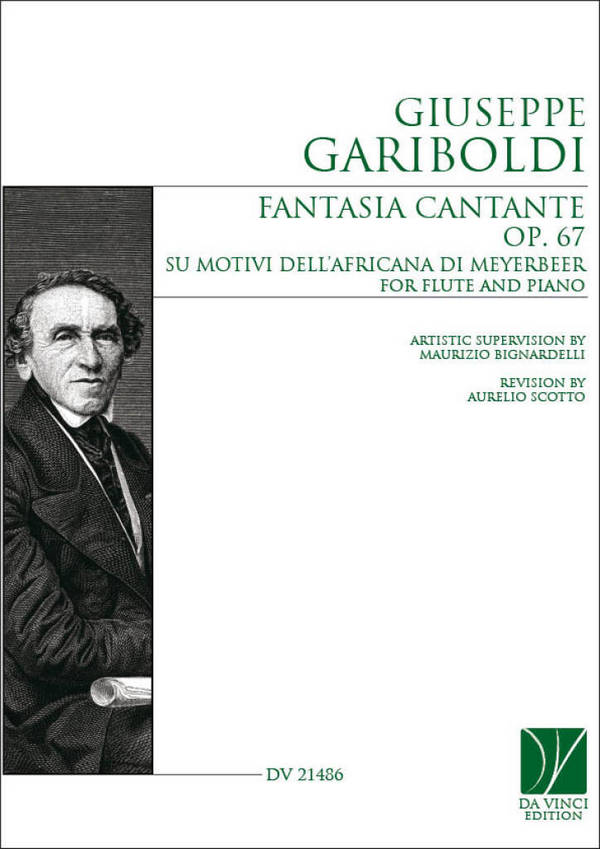 GIUSEPPE
GARIBOLDI

FANTASIA CANTANTE
OP. 67
SU MOTIVI DELL'AFRICANA DI MEYERBEER
FOR FLUTE AND PIANO

ARTISTIC SUPERVISION BY
MAURIZIO BIGNARDELLI

REVISION BY
AURELIO SCOTTO

DV 21486

DA VINCI
EDITION